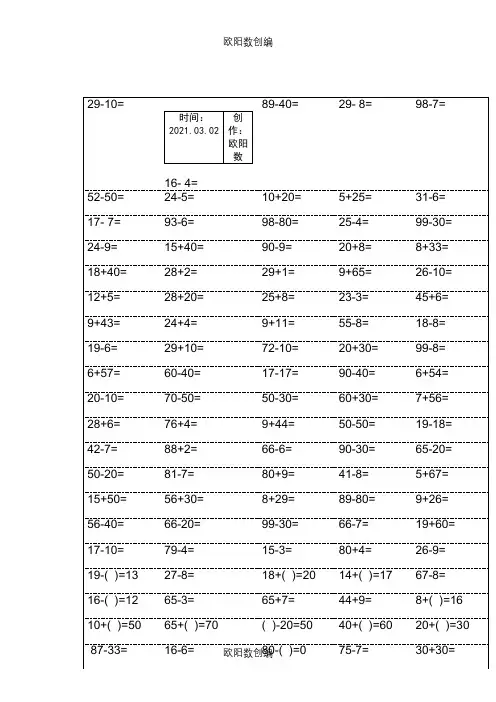 欧阳数创编

| 29-10= | 时间：2021.03.02 创作：欧阳数 16- 4= | 89-40= | 29- 8= | 98-7= |
|---|---|---|---|---|
| 52-50= | 24-5= | 10+20= | 5+25= | 31-6= |
| 17- 7= | 93-6= | 98-80= | 25-4= | 99-30= |
| 24-9= | 15+40= | 90-9= | 20+8= | 8+33= |
| 18+40= | 28+2= | 29+1= | 9+65= | 26-10= |
| 12+5= | 28+20= | 25+8= | 23-3= | 45+6= |
| 9+43= | 24+4= | 9+11= | 55-8= | 18-8= |
| 19-6= | 29+10= | 72-10= | 20+30= | 99-8= |
| 6+57= | 60-40= | 17-17= | 90-40= | 6+54= |
| 20-10= | 70-50= | 50-30= | 60+30= | 7+56= |
| 28+6= | 76+4= | 9+44= | 50-50= | 19-18= |
| 42-7= | 88+2= | 66-6= | 90-30= | 65-20= |
| 50-20= | 81-7= | 80+9= | 41-8= | 5+67= |
| 15+50= | 56+30= | 8+29= | 89-80= | 9+26= |
| 56-40= | 66-20= | 99-30= | 66-7= | 19+60= |
| 17-10= | 79-4= | 15-3= | 80+4= | 26-9= |
| 19-( )=13 | 27-8= | 18+( )=20 | 14+( )=17 | 67-8= |
| 16-( )=12 | 65-3= | 65+7= | 44+9= | 8+( )=16 |
| 10+( )=50 | 65+( )=70 | ( )-20=50 | 40+( )=60 | 20+( )=30 |
| 87-33= | 16-6= | 80-( )=0 | 75-7= | 30+30= |

欧阳数创编